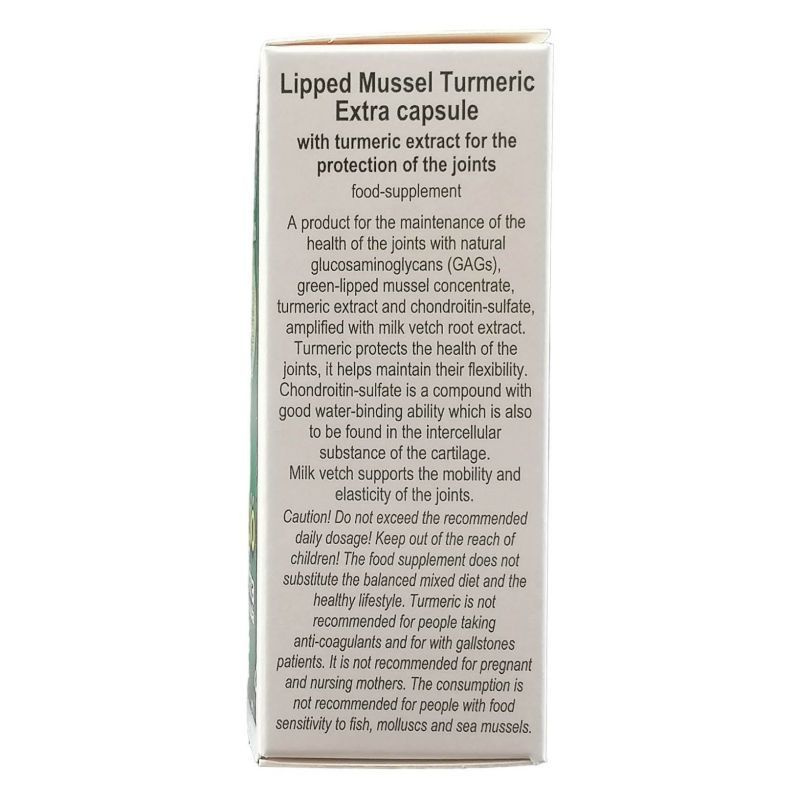 Lipped Mussel Turmeric Extra capsule

with turmeric extract for the protection of the joints

food-supplement

A product for the maintenance of the health of the joints with natural glucosaminoglycans (GAGs), green-lipped mussel concentrate, turmeric extract and chondroitin-sulfate, amplified with milk vetch root extract. Turmeric protects the health of the joints, it helps maintain their flexibility. Chondroitin-sulfate is a compound with good water-binding ability which is also to be found in the intercellular substance of the cartilage. Milk vetch supports the mobility and elasticity of the joints.

Caution! Do not exceed the recommended daily dosage! Keep out of the reach of children! The food supplement does not substitute the balanced mixed diet and the healthy lifestyle. Turmeric is not recommended for people taking anti-coagulants and for with gallstones patients. It is not recommended for pregnant and nursing mothers. The consumption is not recommended for people with food sensitivity to fish, molluscs and sea mussels.